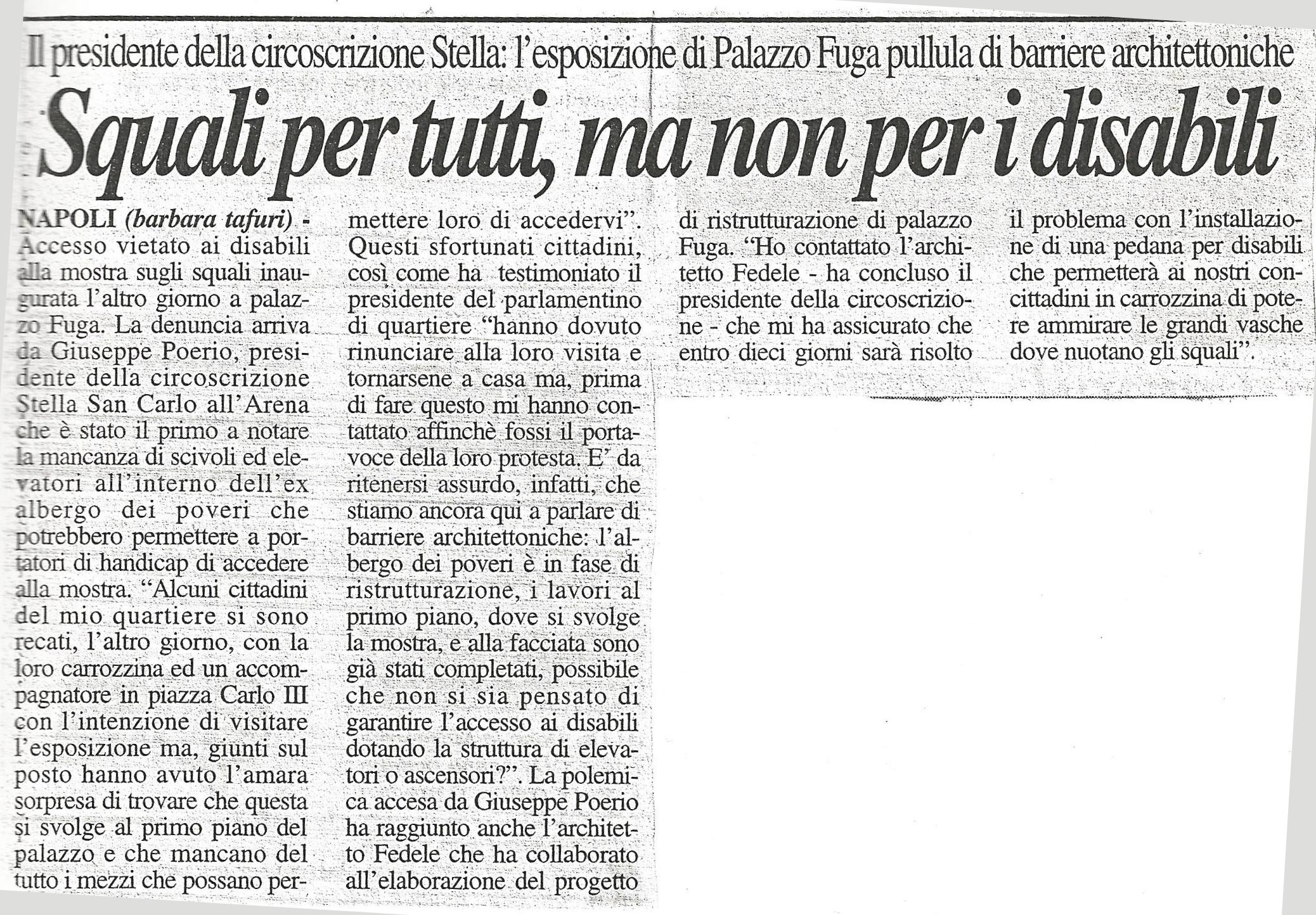 Il presidente della circoscrizione Stella: l'esposizione di Palazzo Fuga pullula di barriere architettoniche

Squali per tutti, ma non per i disabili

NAPOLI (barbara tafuri) - Accesso vietato ai disabili alla mostra sugli squali inaugurata l'altro giorno a palazzo Fuga. La denuncia arriva da Giuseppe Poerio, presidente della circoscrizione Stella San Carlo all'Arena che è stato il primo a notare la mancanza di scivoli ed elevatori all'interno dell'ex albergo dei poveri che potrebbero permettere a portatori di handicap di accedere alla mostra. "Alcuni cittadini del mio quartiere si sono recati, l'altro giorno, con la loro carrozzina ed un accompagnatore in piazza Carlo III con l'intenzione di visitare l'esposizione ma, giunti sul posto hanno avuto l'amara sorpresa di trovare che questa si svolge al primo piano del palazzo e che mancano del tutto i mezzi che possano permettere loro di accedervi". Questi sfortunati cittadini, così come ha testimoniato il presidente del parlamentino di quartiere "hanno dovuto rinunciare alla loro visita e tornarsene a casa ma, prima di fare questo mi hanno contattato affinchè fossi il portavoce della loro protesta. E' da ritenersi assurdo, infatti, che stiamo ancora qui a parlare di barriere architettoniche: l'albergo dei poveri è in fase di ristrutturazione, i lavori al primo piano, dove si svolge la mostra, e alla facciata sono già stati completati, possibile che non si sia pensato di garantire l'accesso ai disabili dotando la struttura di elevatori o ascensori?". La polemica accesa da Giuseppe Poerio ha raggiunto anche l'architetto Fedele che ha collaborato all'elaborazione del progetto di ristrutturazione di palazzo Fuga. "Ho contattato l'architetto Fedele - ha concluso il presidente della circoscrizione - che mi ha assicurato che entro dieci giorni sarà risolto il problema con l'installazione di una pedana per disabili che permetterà ai nostri concittadini in carrozzina di potere ammirare le grandi vasche dove nuotano gli squali".